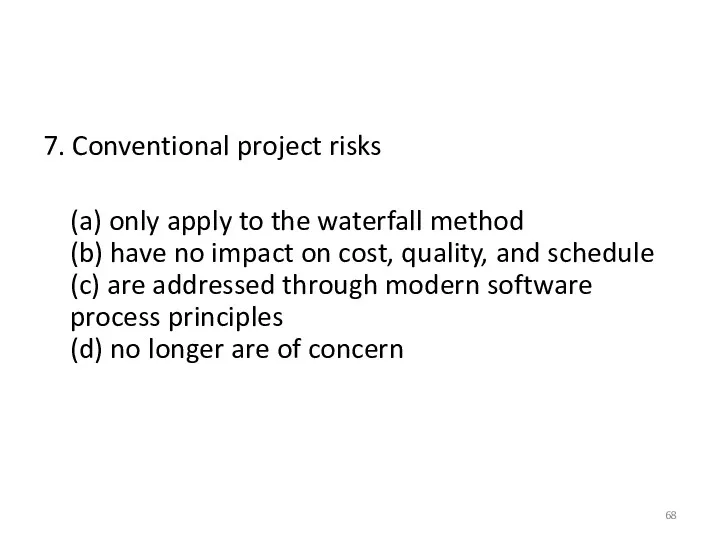 7. Conventional project risks

(a) only apply to the waterfall method
(b) have no impact on cost, quality, and schedule
(c) are addressed through modern software process principles
(d) no longer are of concern

68